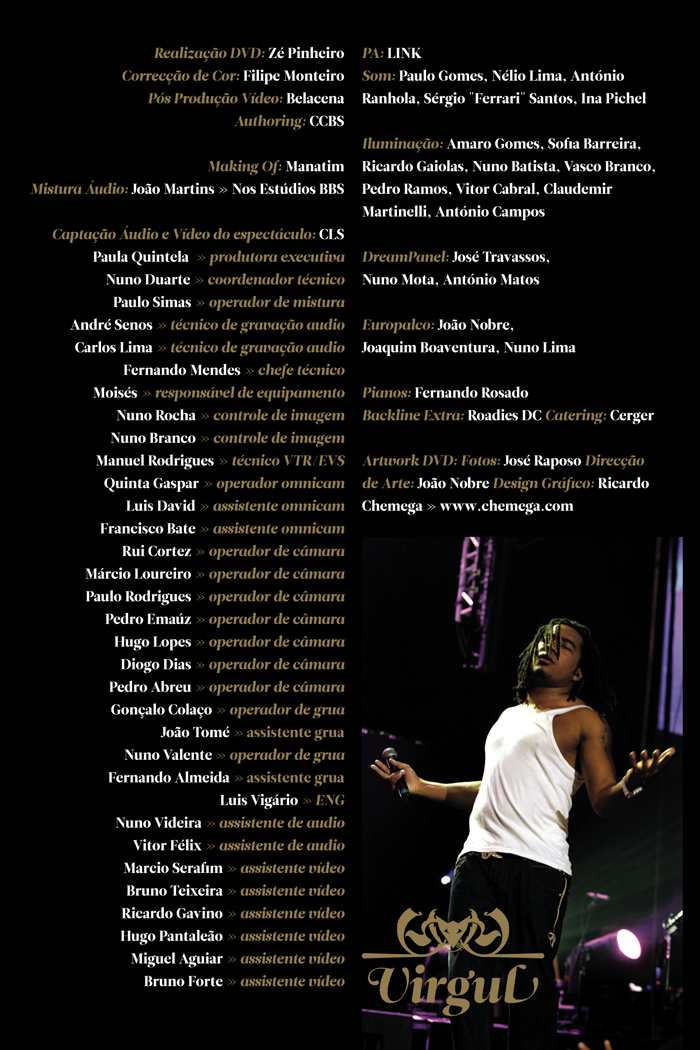 Realização DVD: Zé Pinheiro
Correcção de Cor: Filipe Monteiro
Pós Produção Vídeo: Belacena
Authoring: CCBS

Making Of: Manatim
Mistura Áudio: João Martins » Nos Estúdios BBS

Captação Áudio e Vídeo do espectáculo: CLS
Paula Quintela » produtora executiva
Nuno Duarte » coordenador técnico
Paulo Simas » operador de mistura
André Senos » técnico de gravação audio
Carlos Lima » técnico de gravação audio
Fernando Mendes » chefe técnico
Moisés » responsável de equipamento
Nuno Rocha » controle de imagem
Nuno Branco » controle de imagem
Manuel Rodrigues » técnico VTR/EVS
Quinta Gaspar » operador omnicam
Luis David » assistente omnicam
Francisco Bate » assistente omnicam
Rui Cortez » operador de câmara
Márcio Loureiro » operador de câmara
Paulo Rodrigues » operador de câmara
Pedro Emaúz » operador de câmara
Hugo Lopes » operador de câmara
Diogo Dias » operador de câmara
Pedro Abreu » operador de câmara
Gonçalo Colaço » operador de grua
João Tomé » assistente grua
Nuno Valente » operador de grua
Fernando Almeida » assistente grua
Luis Vigário » ENG
Nuno Videira » assistente de audio
Vitor Félix » assistente de audio
Marcio Serafim » assistente vídeo
Bruno Teixeira » assistente vídeo
Ricardo Gavino » assistente vídeo
Hugo Pantaleão » assistente vídeo
Miguel Aguiar » assistente vídeo
Bruno Forte » assistente vídeo

PA: LINK
Som: Paulo Gomes, Nélio Lima, António Ranhola, Sérgio "Ferrari" Santos, Ina Pichel

Iluminação: Amaro Gomes, Sofia Barreira, Ricardo Gaiolas, Nuno Batista, Vasco Branco, Pedro Ramos, Vitor Cabral, Claudemir Martinelli, António Campos

DreamPanel: José Travassos, Nuno Mota, António Matos

Europalco: João Nobre, Joaquim Boaventura, Nuno Lima

Pianos: Fernando Rosado
Backline Extra: Roadies DC Catering: Cerger

Artwork DVD: Fotos: José Raposo Direcção de Arte: João Nobre Design Gráfico: Ricardo Chemega » www.chemega.com

Virgul